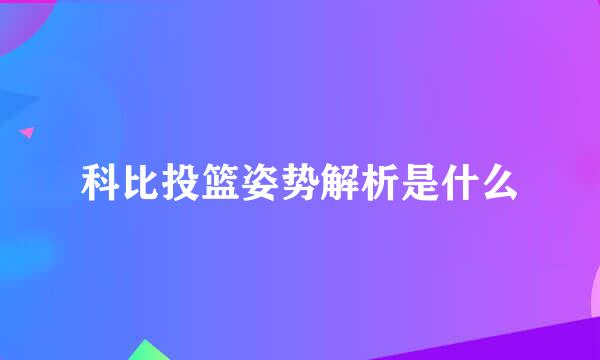 科比投篮姿势解析是什么